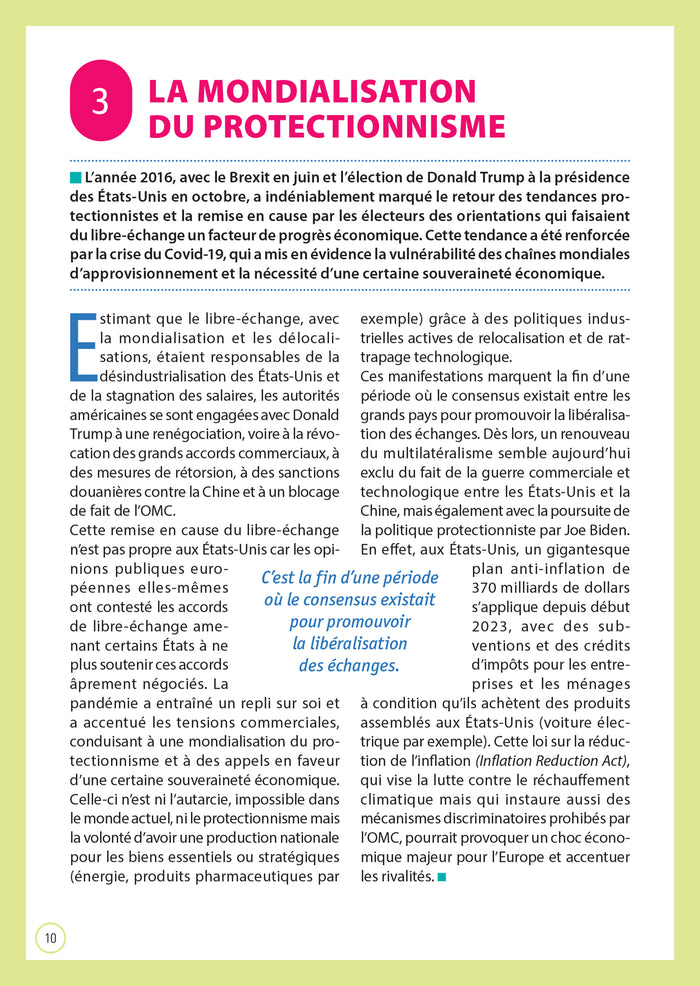 3

LA MONDIALISATION DU PROTECTIONNISME

L'année 2016, avec le Brexit en juin et l'élection de Donald Trump à la présidence des États-Unis en octobre, a indéniablement marqué le retour des tendances protectionnistes et la remise en cause par les électeurs des orientations qui faisaient du libre-échange un facteur de progrès économique. Cette tendance a été renforcée par la crise du Covid-19, qui a mis en évidence la vulnérabilité des chaînes mondiales d'approvisionnement et la nécessité d'une certaine souveraineté économique.

Estimant que le libre-échange, avec la mondialisation et les délocalisations, étaient responsables de la désindustrialisation des États-Unis et de la stagnation des salaires, les autorités américaines se sont engagées avec Donald Trump à une renégociation, voire à la révocation des grands accords commerciaux, à des mesures de rétorsion, à des sanctions douanières contre la Chine et à un blocage de fait de l'OMC.

Cette remise en cause du libre-échange n'est pas propre aux États-Unis car les opinions publiques européennes elles-mêmes ont contesté les accords de libre-échange amenant certains États à ne plus soutenir ces accords âprement négociés. La pandémie a entraîné un repli sur soi et a accentué les tensions commerciales, conduisant à une mondialisation du protectionnisme et à des appels en faveur d'une certaine souveraineté économique. Celle-ci n'est ni l'autarcie, impossible dans le monde actuel, ni le protectionnisme mais la volonté d'avoir une production nationale pour les biens essentiels ou stratégiques (énergie, produits pharmaceutiques par exemple) grâce à des politiques industrielles actives de relocalisation et de rattrapage technologique.

Ces manifestations marquent la fin d'une période où le consensus existait entre les grands pays pour promouvoir la libéralisation des échanges. Dès lors, un renouveau du multilatéralisme semble aujourd'hui exclu du fait de la guerre commerciale et technologique entre les États-Unis et la Chine, mais également avec la poursuite de la politique protectionniste par Joe Biden. En effet, aux États-Unis, un gigantesque plan anti-inflation de 370 milliards de dollars s'applique depuis début 2023, avec des subventions et des crédits d'impôts pour les entreprises et les ménages à condition qu'ils achètent des produits assemblés aux États-Unis (voiture électrique par exemple). Cette loi sur la réduction de l'inflation (Inflation Reduction Act), qui vise la lutte contre le réchauffement climatique mais qui instaure aussi des mécanismes discriminatoires prohibés par l'OMC, pourrait provoquer un choc économique majeur pour l'Europe et accentuer les rivalités.

C'est la fin d'une période où le consensus existait pour promouvoir la libéralisation des échanges.

10